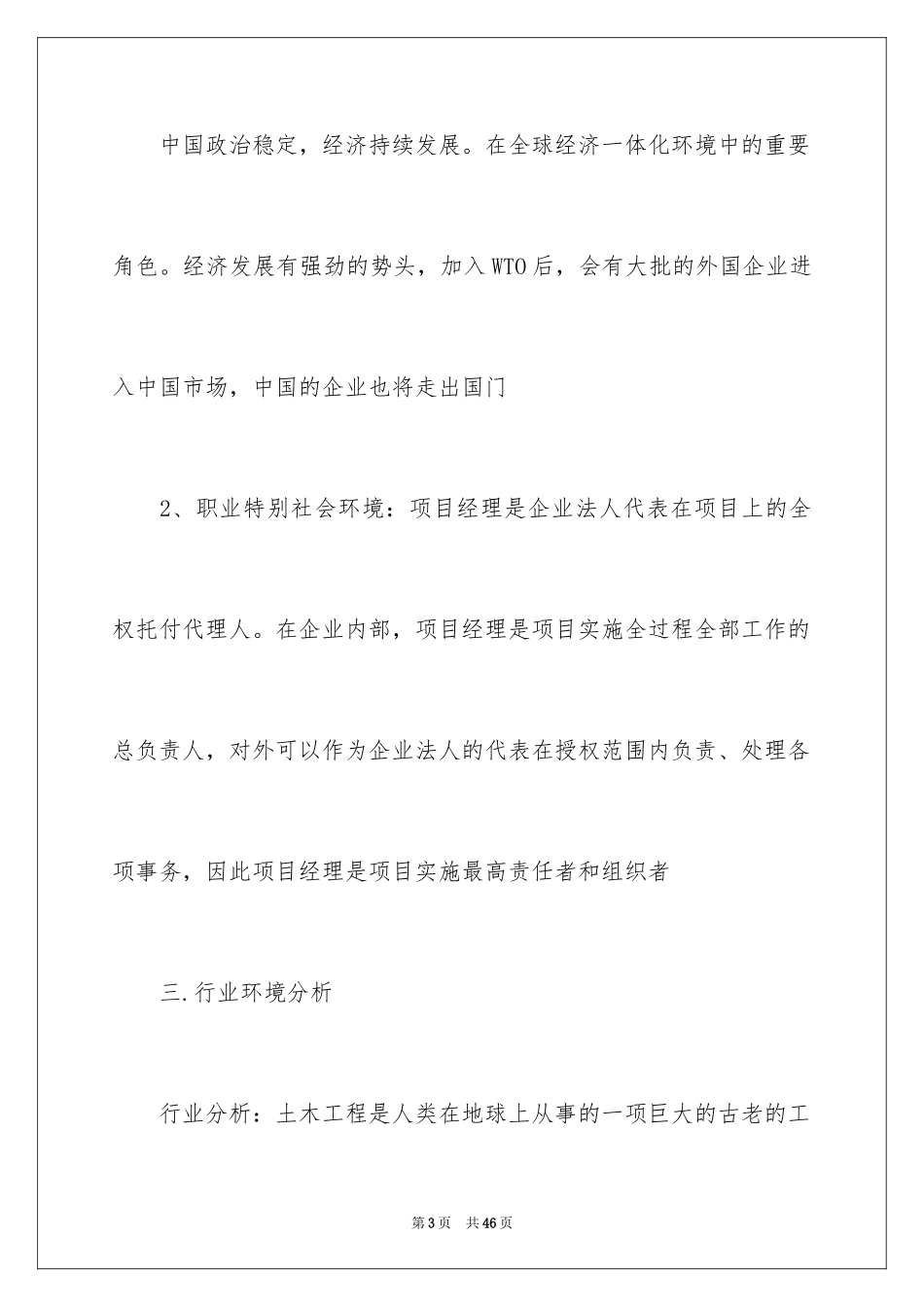 中国政治稳定，经济持续发展。在全球经济一体化环境中的重要角色。经济发展有强劲的势头，加入WTO后，会有大批的外国企业进入中国市场，中国的企业也将走出国门

2、职业特别社会环境：项目经理是企业法人代表在项目上的全权托付代理人。在企业内部，项目经理是项目实施全过程全部工作的总负责人，对外可以作为企业法人的代表在授权范围内负责、处理各项事务，因此项目经理是项目实施最高责任者和组织者

三.行业环境分析

行业分析：土木工程是人类在地球上从事的一项巨大的古老的工

第3页　共46页